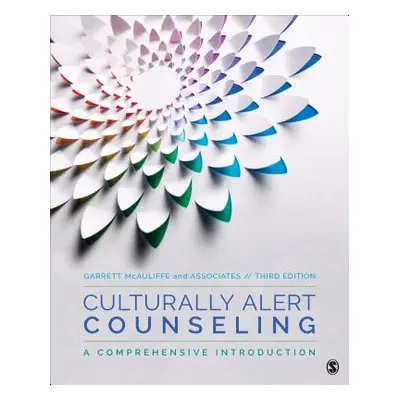 GARRETT McAULIFFE and ASSOCIATES // THIRD EDITION

CULTURALLY ALERT
COUNSELING

A COMPREHENSIVE INTRODUCTION

S